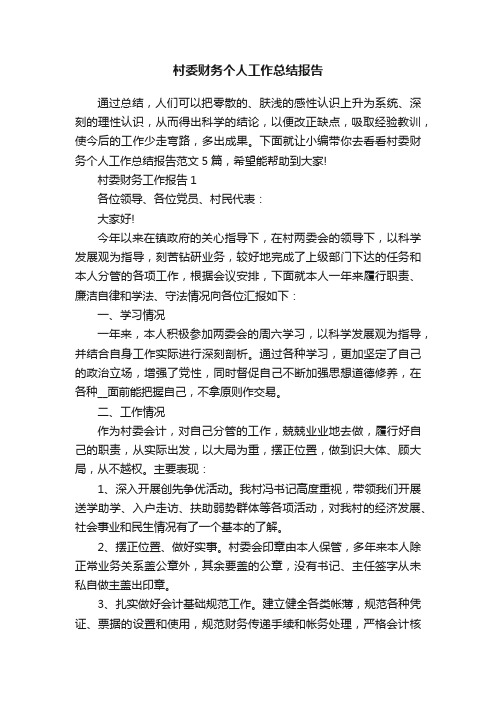 村委财务个人工作总结报告

通过总结，人们可以把零散的、肤浅的感性认识上升为系统、深刻的理性认识，从而得出科学的结论，以便改正缺点，吸取经验教训，使今后的工作少走弯路，多出成果。下面就让小编带你去看看村委财务个人工作总结报告范文5篇，希望能帮助到大家!

村委财务工作报告1

各位领导、各位党员、村民代表：

大家好!

今年以来在镇政府的关心指导下，在村两委会的领导下，以科学发展观为指导，刻苦钻研业务，较好地完成了上级部门下达的任务和本人分管的各项工作，根据会议安排，下面就本人一年来履行职责、廉洁自律和学法、守法情况向各位汇报如下：

一、学习情况

一年来，本人积极参加两委会的周六学习，以科学发展观为指导，并结合自身工作实际进行深刻剖析。通过各种学习，更加坚定了自己的政治立场，增强了党性，同时督促自己不断加强思想道德修养，在各种__面前能把握自己，不拿原则作交易。

二、工作情况

作为村委会计，对自己分管的工作，兢兢业业地去做，履行好自己的职责，从实际出发，以大局为重，摆正位置，做到识大体、顾大局，从不越权。主要表现：

1、深入开展创先争优活动。我村冯书记高度重视，带领我们开展送学助学、入户走访、扶助弱势群体等各项活动，对我村的经济发展、社会事业和民生情况有了一个基本的了解。

2、摆正位置、做好实事。村委会印章由本人保管，多年来本人除正常业务关系盖公章外，其余要盖的公章，没有书记、主任签字从未私自做主盖出印章。

3、扎实做好会计基础规范工作。建立健全各类帐薄，规范各种凭证、票据的设置和使用，规范财务传递手续和帐务处理，严格会计核